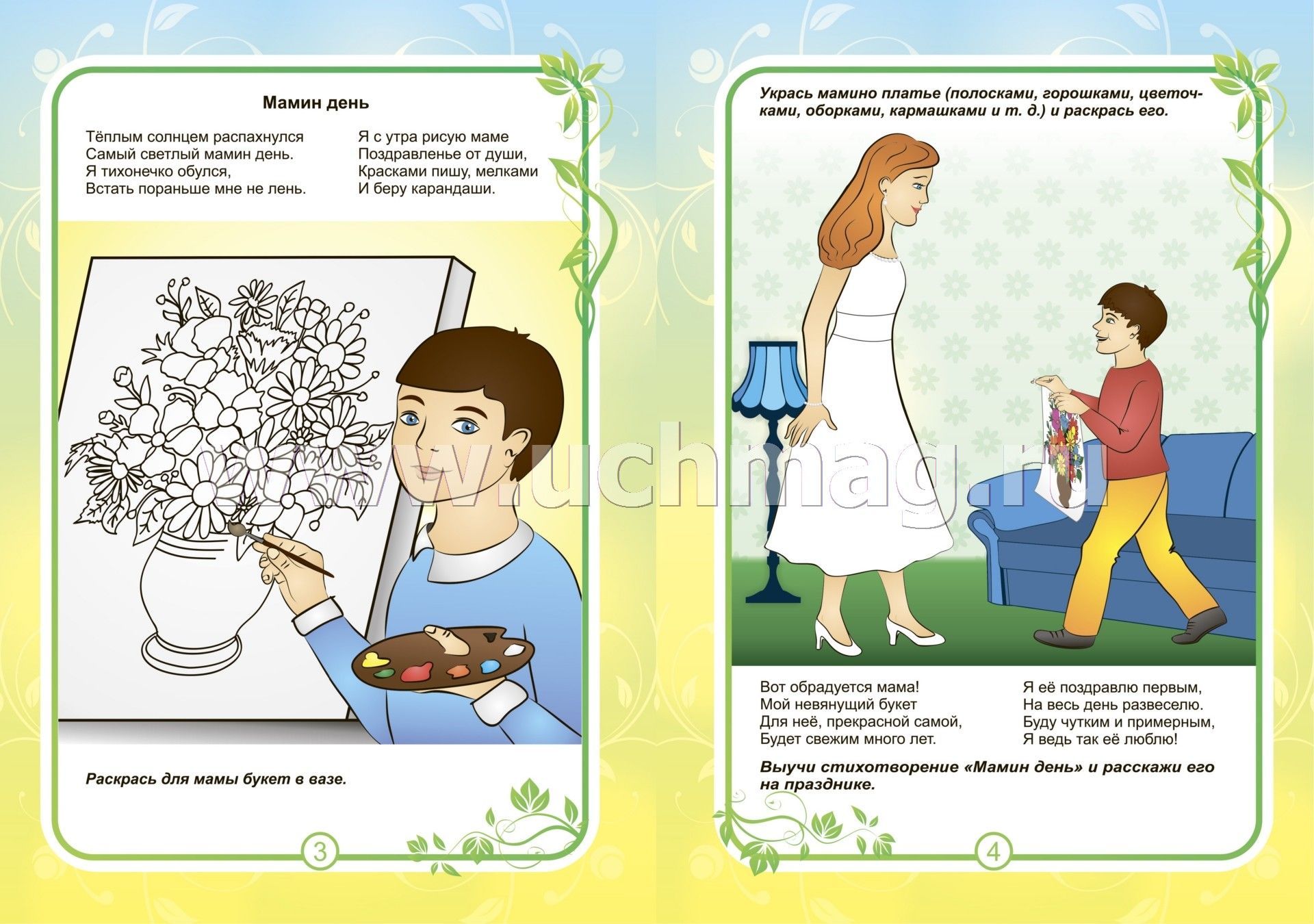 Мамин день

Тёплым солнцем распахнулся
Самый светлый мамин день.
Я тихонечко обулся,
Встать пораньше мне не лень.

Я с утра рисую маме
Поздравленье от души,
Красками пишу, мелками
И беру карандаши.

www.uchmag.ru

Раскрась для мамы букет в вазе.

3

Укрась мамино платье (полосками, горошками, цветочками, оборками, кармашками и т. д.) и раскрась его.

Вот обрадуется мама!
Мой невянущий букет
Для неё, прекрасной самой,
Будет свежим много лет.

Я её поздравлю первым,
На весь день развеселю.
Буду чутким и примерным,
Я ведь так её люблю!

Выучи стихотворение «Мамин день» и расскажи его на празднике.

4